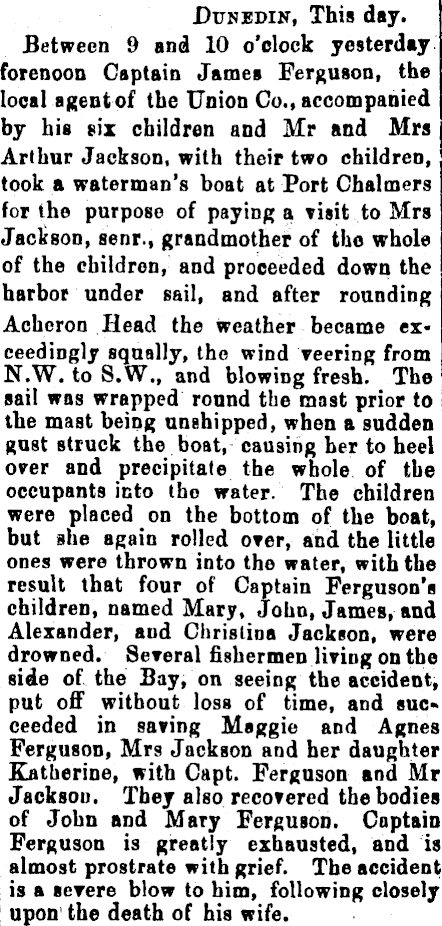 Dunedin, This day.

Between 9 and 10 o'clock yesterday forenoon Captain James Ferguson, the local agent of the Union Co., accompanied by his six children and Mr and Mrs Arthur Jackson, with their two children, took a waterman's boat at Port Chalmers for the purpose of paying a visit to Mrs Jackson, senr., grandmother of the whole of the children, and proceeded down the harbor under sail, and after rounding Acheron Head the weather became exceedingly squally, the wind veering from N.W. to S.W., and blowing fresh. The sail was wrapped round the mast prior to the mast being unshipped, when a sudden gust struck the boat, causing her to heel over and precipitate the whole of the occupants into the water. The children were placed on the bottom of the boat, but she again rolled over, and the little ones were thrown into the water, with the result that four of Captain Ferguson's children, named Mary, John, James, and Alexander, and Christina Jackson, were drowned. Several fishermen living on the side of the Bay, on seeing the accident, put off without loss of time, and succeeded in saving Maggie and Agnes Ferguson, Mrs Jackson and her daughter Katherine, with Capt. Ferguson and Mr Jackson. They also recovered the bodies of John and Mary Ferguson. Captain Ferguson is greatly exhausted, and is almost prostrate with grief. The accident is a severe blow to him, following closely upon the death of his wife.